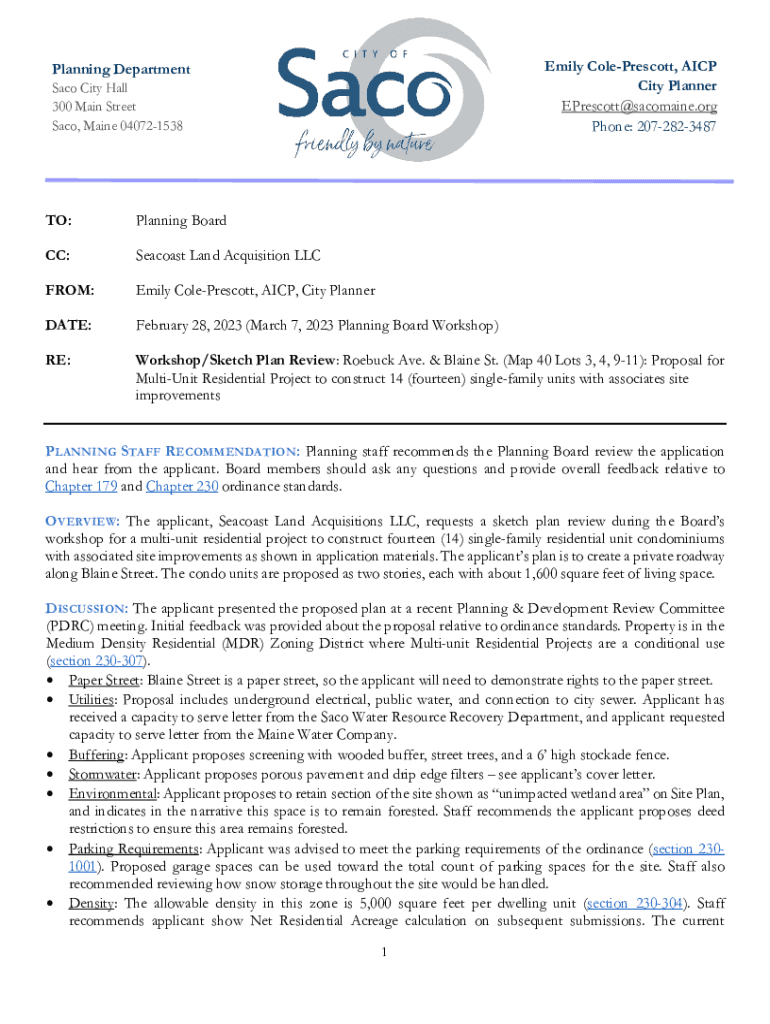 Planning Department
Saco City Hall
300 Main Street
Saco, Maine 04072-1538

CITY OF
Saco
friendly by nature

Emily Cole-Prescott, AICP
City Planner
EPrescott@sacomaine.org
Phone: 207-282-3487

TO: Planning Board

CC: Seacoast Land Acquisition LLC

FROM: Emily Cole-Prescott, AICP, City Planner

DATE: February 28, 2023 (March 7, 2023 Planning Board Workshop)

RE: Workshop/Sketch Plan Review: Roebuck Ave. & Blaine St. (Map 40 Lots 3, 4, 9-11): Proposal for Multi-Unit Residential Project to construct 14 (fourteen) single-family units with associates site improvements

PLANNING STAFF RECOMMENDATION: Planning staff recommends the Planning Board review the application and hear from the applicant. Board members should ask any questions and provide overall feedback relative to Chapter 179 and Chapter 230 ordinance standards.

OVERVIEW: The applicant, Seacoast Land Acquisitions LLC, requests a sketch plan review during the Board's workshop for a multi-unit residential project to construct fourteen (14) single-family residential unit condominiums with associated site improvements as shown in application materials. The applicant's plan is to create a private roadway along Blaine Street. The condo units are proposed as two stories, each with about 1,600 square feet of living space.

DISCUSSION: The applicant presented the proposed plan at a recent Planning & Development Review Committee (PDRC) meeting. Initial feedback was provided about the proposal relative to ordinance standards. Property is in the Medium Density Residential (MDR) Zoning District where Multi-unit Residential Projects are a conditional use (section 230-307).
• Paper Street: Blaine Street is a paper street, so the applicant will need to demonstrate rights to the paper street.
• Utilities: Proposal includes underground electrical, public water, and connection to city sewer. Applicant has received a capacity to serve letter from the Saco Water Resource Recovery Department, and applicant requested capacity to serve letter from the Maine Water Company.
• Buffering: Applicant proposes screening with wooded buffer, street trees, and a 6' high stockade fence.
• Stormwater: Applicant proposes porous pavement and drip edge filters – see applicant's cover letter.
• Environmental: Applicant proposes to retain section of the site shown as "unimpacted wetland area" on Site Plan, and indicates in the narrative this space is to remain forested. Staff recommends the applicant proposes deed restrictions to ensure this area remains forested.
• Parking Requirements: Applicant was advised to meet the parking requirements of the ordinance (section 230-1001). Proposed garage spaces can be used toward the total count of parking spaces for the site. Staff also recommended reviewing how snow storage throughout the site would be handled.
• Density: The allowable density in this zone is 5,000 square feet per dwelling unit (section 230-304). Staff recommends applicant show Net Residential Acreage calculation on subsequent submissions. The current

1